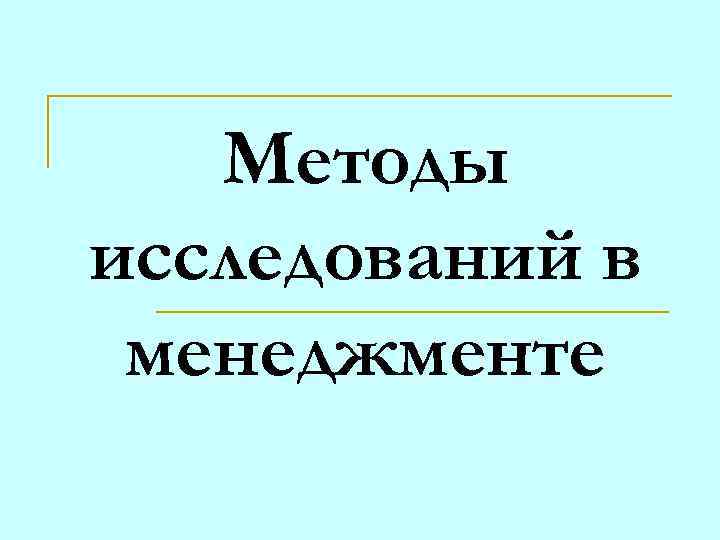 Методы исследований в менеджменте